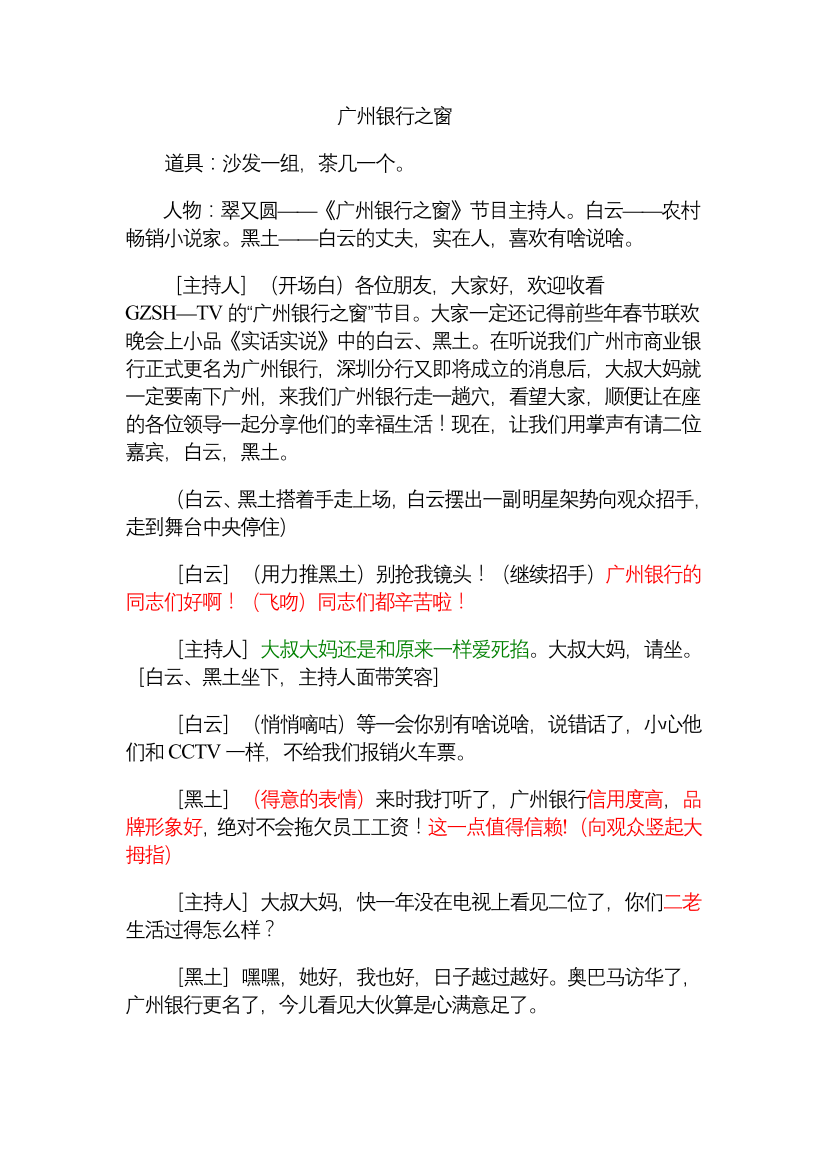 广州银行之窗

道具：沙发一组，茶几一个。

人物：翠又圆——《广州银行之窗》节目主持人。白云——农村畅销小说家。黑土——白云的丈夫，实在人，喜欢有啥说啥。

［主持人］（开场白）各位朋友，大家好，欢迎收看GZSH—TV的“广州银行之窗”节目。大家一定还记得前些年春节联欢晚会上小品《实话实说》中的白云、黑土。在听说我们广州市商业银行正式更名为广州银行，深圳分行又即将成立的消息后，大叔大妈就一定要南下广州，来我们广州银行走一趟穴，看望大家，顺便让在座的各位领导一起分享他们的幸福生活！现在，让我们用掌声有请二位嘉宾，白云，黑土。

（白云、黑土搭着手走上场，白云摆出一副明星架势向观众招手，走到舞台中央停住）

［白云］（用力推黑土）别抢我镜头！（继续招手）广州银行的同志们好啊！（飞吻）同志们都辛苦啦！

［主持人］大叔大妈还是和原来一样爱死掐。大叔大妈，请坐。［白云、黑土坐下，主持人面带笑容］

［白云］（悄悄嘀咕）等一会你别有啥说啥，说错话了，小心他们和CCTV一样，不给我们报销火车票。

［黑土］（得意的表情）来时我打听了，广州银行信用度高，品牌形象好，绝对不会拖欠员工工资！这一点值得信赖!（向观众竖起大拇指）

［主持人］大叔大妈，快一年没在电视上看见二位了，你们二老生活过得怎么样？

［黑土］嘿嘿，她好，我也好，日子越过越好。奥巴马访华了，广州银行更名了，今儿看见大伙算是心满意足了。